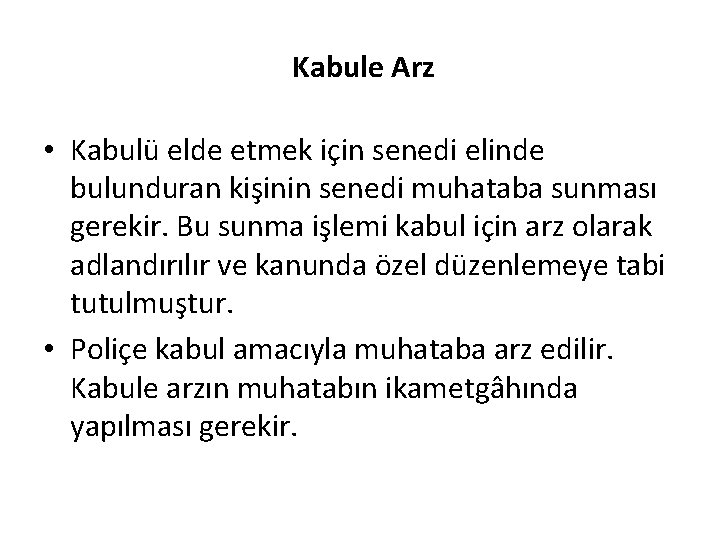 Kabule Arz

• Kabulü elde etmek için senedi elinde bulunduran kişinin senedi muhataba sunması gerekir. Bu sunma işlemi kabul için arz olarak adlandırılır ve kanunda özel düzenlemeye tabi tutulmuştur.

• Poliçe kabul amacıyla muhataba arz edilir. Kabule arzın muhatabın ikametgâhında yapılması gerekir.